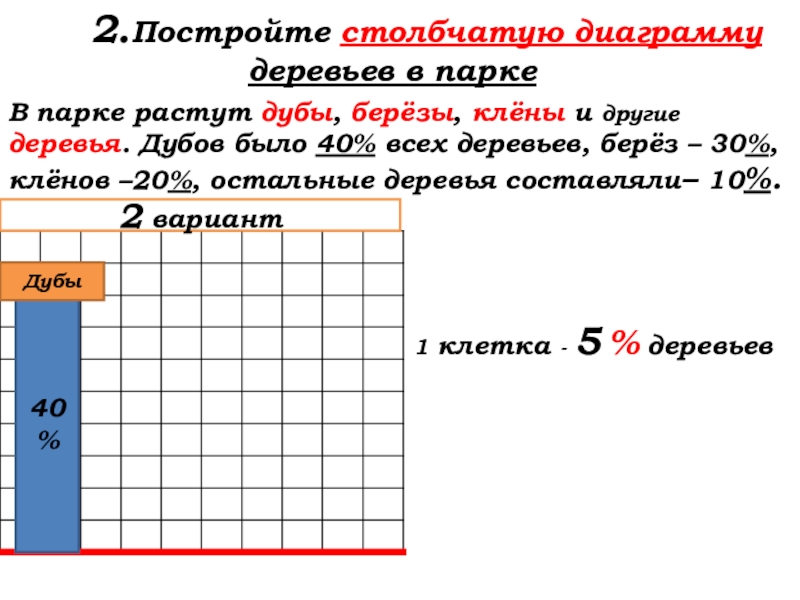 2.Постройте столбчатую диаграмму деревьев в парке

В парке растут дубы, берёзы, клёны и другие деревья. Дубов было 40% всех деревьев, берёз – 30%, клёнов –20%, остальные деревья составляли– 10%.

2 вариант

Дубы

40 %

1 клетка - 5 % деревьев